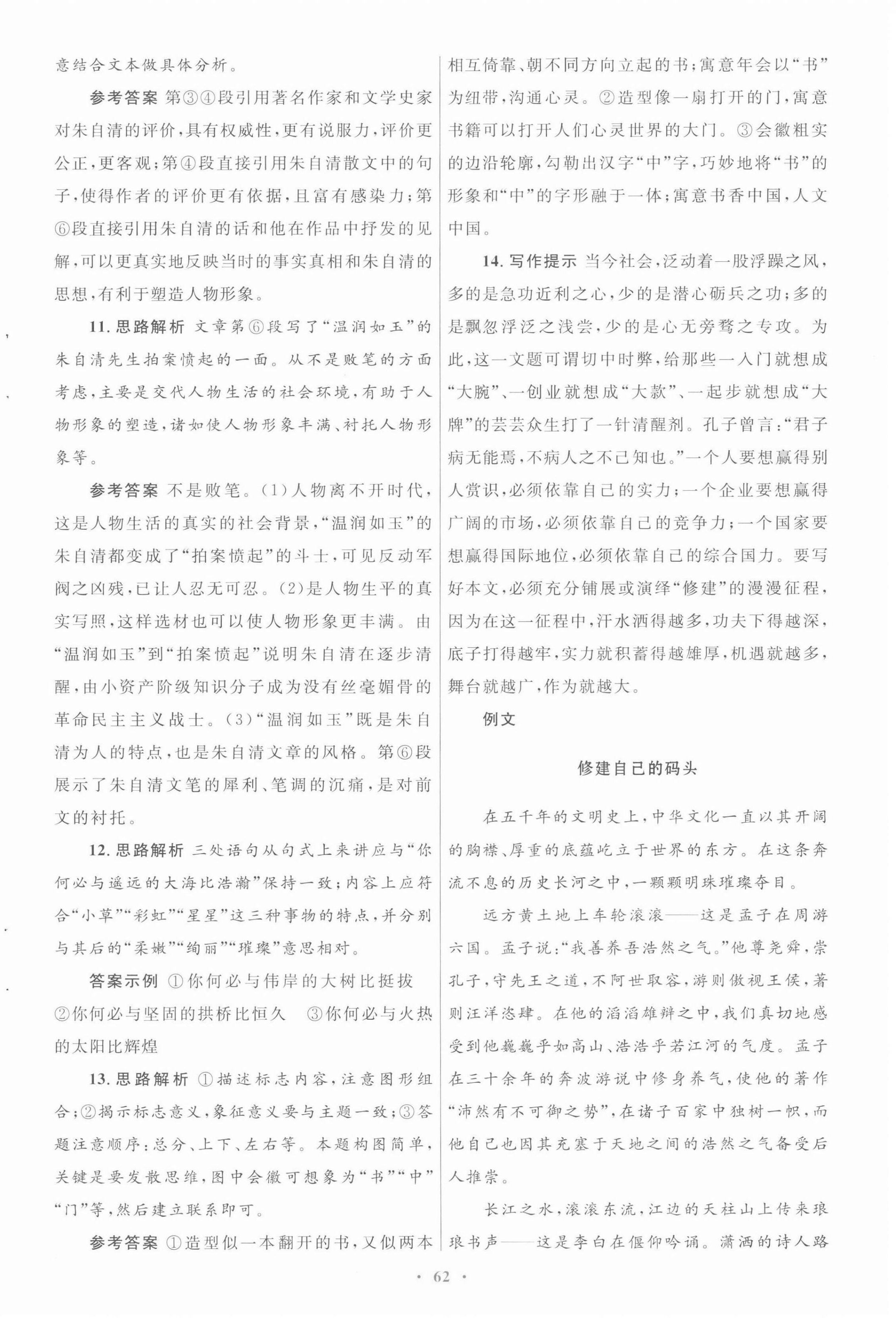 意结合文本做具体分析。

参考答案 第③④段引用著名作家和文学史家对朱自清的评价，具有权威性，更有说服力，评价更公正，更客观；第④段直接引用朱自清散文中的句子，使得作者的评价更有依据，且富有感染力；第⑥段直接引用朱自清的话和他在作品中抒发的见解，可以更真实地反映当时的事实真相和朱自清的思想，有利于塑造人物形象。

11. 思路解析 文章第⑥段写了“温润如玉”的朱自清先生拍案愤起的一面。从不是败笔的方面考虑，主要是交代人物生活的社会环境，有助于人物形象的塑造，诸如使人物形象丰满、衬托人物形象等。

参考答案 不是败笔。(1)人物离不开时代，这是人物生活的真实的社会背景，“温润如玉”的朱自清都变成了“拍案愤起”的斗士，可见反动军阀之凶残，已让人忍无可忍。(2)是人物生平的真实写照，这样选材也可以使人物形象更丰满。由“温润如玉”到“拍案愤起”说明朱自清在逐步清醒，由小资产阶级知识分子成为没有丝毫媚骨的革命民主主义战士。(3)“温润如玉”既是朱自清为人的特点，也是朱自清文章的风格。第⑥段展示了朱自清文笔的犀利、笔调的沉痛，是对前文的衬托。

12. 思路解析 三处语句从句式上来讲应与“你何必与遥远的大海比浩瀚”保持一致；内容上应符合“小草”“彩虹”“星星”这三种事物的特点，并分别与其后的“柔嫩”“绚丽”“璀璨”意思相对。

答案示例 ①你何必与伟岸的大树比挺拔 ②你何必与坚固的拱桥比恒久 ③你何必与火热的太阳比辉煌

13. 思路解析 ①描述标志内容，注意图形组合；②揭示标志意义，象征意义要与主题一致；③答题注意顺序：总分、上下、左右等。本题构图简单，关键是要发散思维，图中会徽可想象为“书”“中”“门”等，然后建立联系即可。

参考答案 ①造型似一本翻开的书，又似两本相互倚靠、朝不同方向立起的书；寓意年会以“书”为纽带，沟通心灵。②造型像一扇打开的门，寓意书籍可以打开人们心灵世界的大门。③会徽粗实的边沿轮廓，勾勒出汉字“中”字，巧妙地将“书”的形象和“中”的字形融于一体；寓意书香中国，人文中国。

14. 写作提示 当今社会，泛动着一股浮躁之风，多的是急功近利之心，少的是潜心砺兵之功；多的是飘忽浮泛之浅尝，少的是心无旁骛之专攻。为此，这一文题可谓切中时弊，给那些一入门就想成“大腕”、一创业就想成“大款”、一起步就想成“大牌”的芸芸众生打了一针清醒剂。孔子曾言：“君子病无能焉，不病人之不己知也。”一个人要想赢得别人赏识，必须依靠自己的实力；一个企业要想赢得广阔的市场，必须依靠自己的竞争力；一个国家要想赢得国际地位，必须依靠自己的综合国力。要写好本文，必须充分铺展或演绎“修建”的漫漫征程，因为在这一征程中，汗水洒得越多，功夫下得越深，底子打得越牢，实力就积蓄得越雄厚，机遇就越多，舞台就越广，作为就越大。

例文

修建自己的码头

在五千年的文明史上，中华文化一直以其开阔的胸襟、厚重的底蕴屹立于世界的东方。在这条奔流不息的历史长河之中，一颗颗明珠璀璨夺目。

远方黄土地上车轮滚滚——这是孟子在周游六国。孟子说：“我善养吾浩然之气。”他尊尧舜，崇孔子，守先王之道，不阿世取容，游则傲视王侯，著则汪洋恣肆。在他的滔滔雄辩之中，我们真切地感受到他巍巍乎如高山、浩浩乎若江河的气度。孟子在三十余年的奔波游说中修身养气，使他的著作“沛然有不可御之势”，在诸子百家中独树一帜，而他自己也因其充塞于天地之间的浩然之气备受后人推崇。

长江之水，滚滚东流，江边的天柱山上传来琅琅书声——这是李白在偃仰吟诵。潇洒的诗人路

· 62 ·